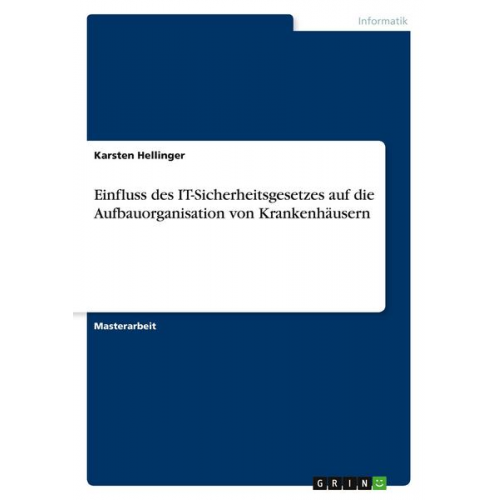 Informatik

Karsten Hellinger

Einfluss des IT-Sicherheitsgesetzes auf die Aufbauorganisation von Krankenhäusern

Masterarbeit

GRIN